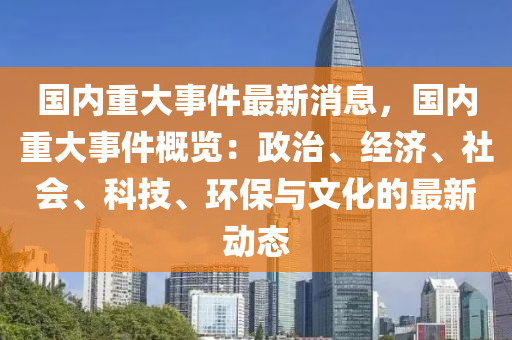 国内重大事件最新消息，国内重大事件概览：政治、经济、社会、科技、环保与文化的最新动态